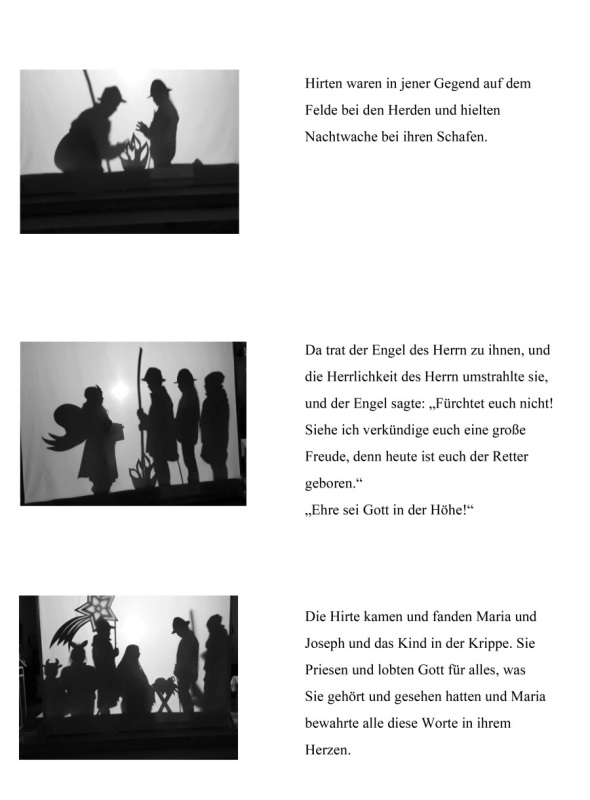 Hirten waren in jener Gegend auf dem Felde bei den Herden und hielten Nachtwache bei ihren Schafen.

Da trat der Engel des Herrn zu ihnen, und die Herrlichkeit des Herrn umstrahlte sie, und der Engel sagte: „Fürchtet euch nicht! Siehe ich verkündige euch eine große Freude, denn heute ist euch der Retter geboren.“
„Ehre sei Gott in der Höhe!“

Die Hirte kamen und fanden Maria und Joseph und das Kind in der Krippe. Sie Priesen und lobten Gott für alles, was Sie gehört und gesehen hatten und Maria bewahrte alle diese Worte in ihrem Herzen.